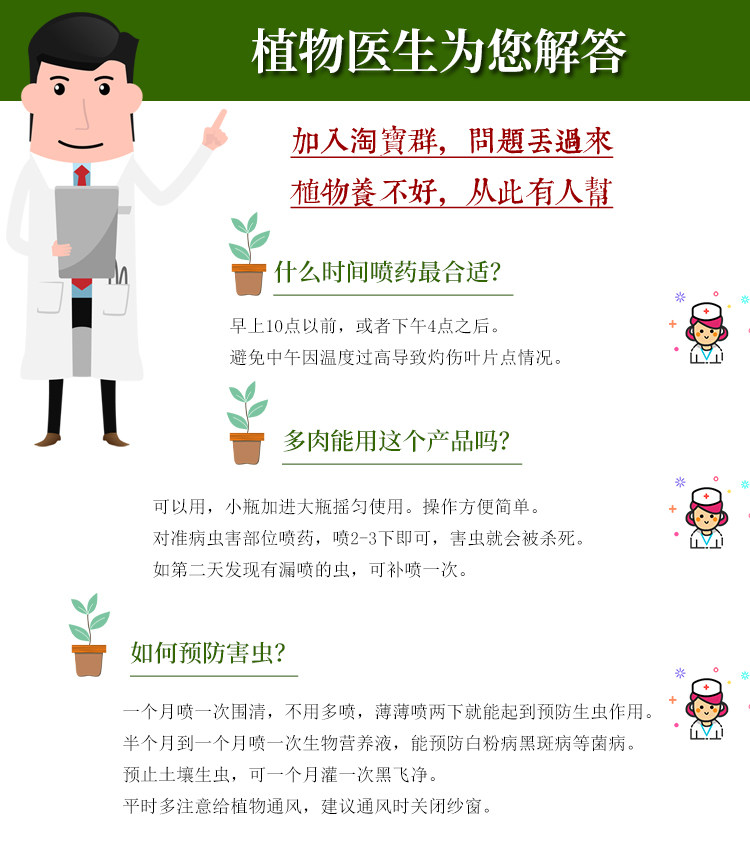 植物医生为您解答

加入淘寶群，問題丟過來

植物養不好，从此有人幫

什么时间喷药最合适?

早上10点以前，或者下午4点之后。
避免中午因温度过高导致灼伤叶片点情况。

多肉能用这个产品吗?

可以用，小瓶加进大瓶摇匀使用。操作方便简单。
对准病虫害部位喷药，喷2-3下即可，害虫就会被杀死。
如第二天发现有漏喷的虫，可补喷一次。

如何预防害虫?

一个月喷一次围清，不用多喷，薄薄喷两下就能起到预防生虫作用。
半个月到一个月喷一次生物营养液，能预防白粉病黑斑病等菌病。
预止土壤生虫，可一个月灌一次黑飞净。
平时多注意给植物通风，建议通风时关闭纱窗。